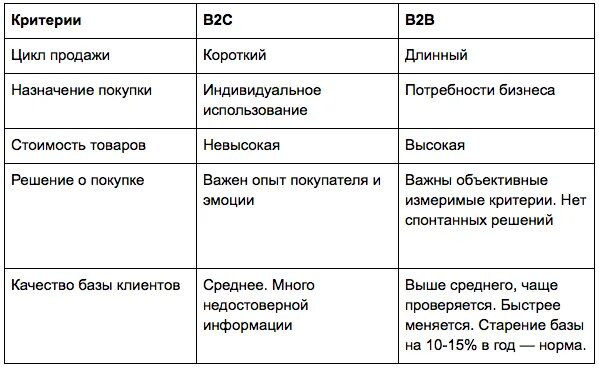 | Критерии | B2C | B2B |
|---|---|---|
| Цикл продажи | Короткий | Длинный |
| Назначение покупки | Индивидуальное использование | Потребности бизнеса |
| Стоимость товаров | Невысокая | Высокая |
| Решение о покупке | Важен опыт покупателя и эмоции | Важны объективные измеримые критерии. Нет спонтанных решений |
| Качество базы клиентов | Среднее. Много недостоверной информации | Выше среднего, чаще проверяется. Быстрее меняется. Старение базы на 10-15% в год — норма. |